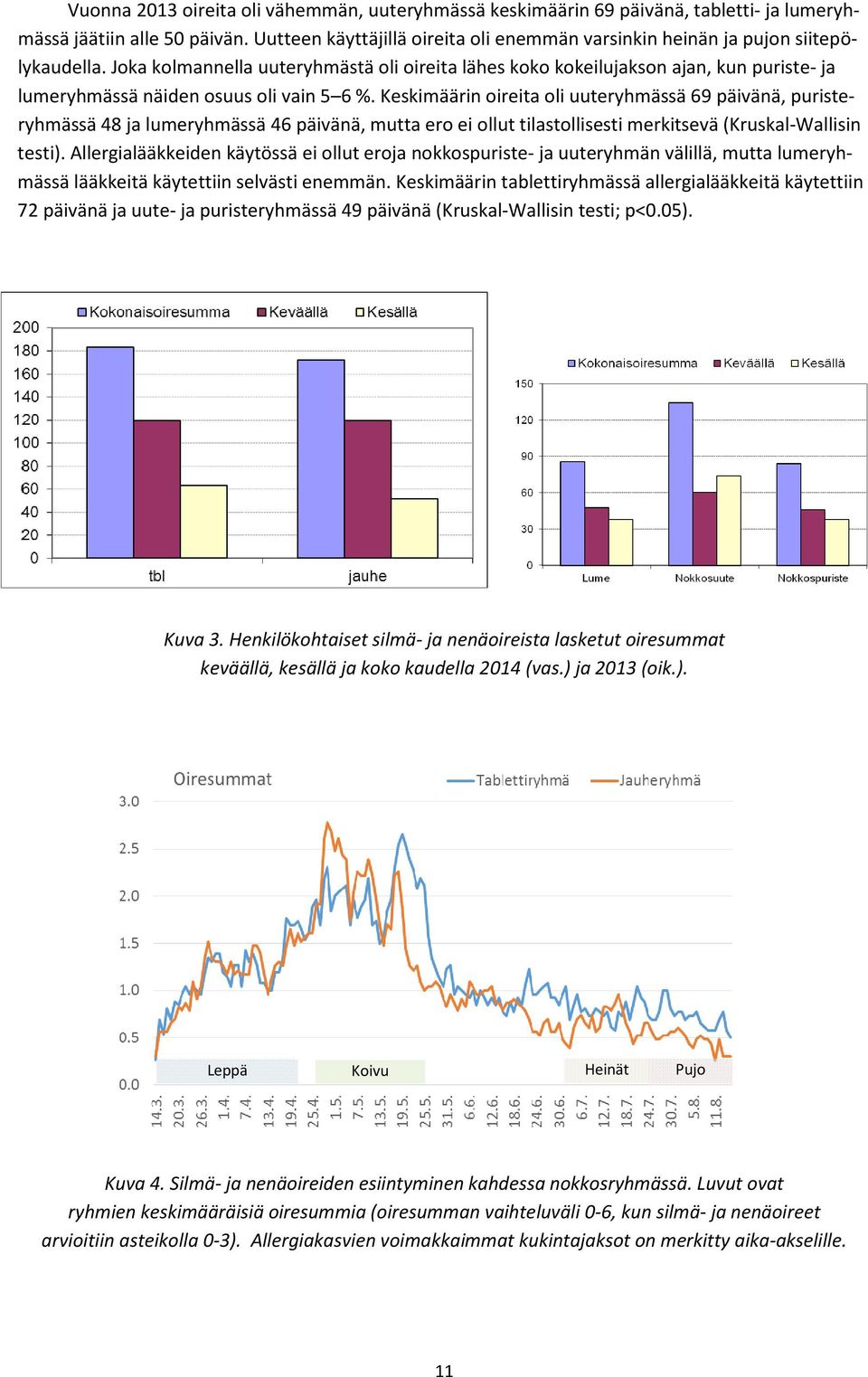 Vuonna 2013 oireita oli vähemmän, uuteryhmässä keskimäärin 69 päivänä, tabletti- ja lumeryhmässä jäätiin alle 50 päivän. Uutteen käyttäjillä oireita oli enemmän varsinkin heinän ja pujon siitepölykaudella. Joka kolmannella uuteryhmästä oli oireita lähes koko kokeilujakson ajan, kun puriste- ja lumeryhmässä näiden osuus oli vain 5–6 %. Keskimäärin oireita oli uuteryhmässä 69 päivänä, puristeryhmässä 48 ja lumeryhmässä 46 päivänä, mutta ero ei ollut tilastollisesti merkitsevä (Kruskal-Wallisin testi). Allergialääkkeiden käytössä ei ollut eroja nokkospuriste- ja uuteryhmän välillä, mutta lumeryhmässä lääkkeitä käytettiin selvästi enemmän. Keskimäärin tablettiryhmässä allergialääkkeitä käytettiin 72 päivänä ja uute- ja puristeryhmässä 49 päivänä (Kruskal-Wallisin testi; p<0.05).

Kokonaisoiresumma Keväällä Kesällä
200
180
160
140
120
100
80
60
40
20
0
tbl jauhe

Kokonaisoiresumma Keväällä Kesällä
150
120
90
60
30
0
Lume Nokkosuute Nokkospuriste

Kuva 3. Henkilökohtaiset silmä- ja nenäoireista lasketut oiresummat keväällä, kesällä ja koko kaudella 2014 (vas.) ja 2013 (oik.).

Oiresummat
Tablettiryhmä Jauheryhmä
3.0
2.5
2.0
1.5
1.0
0.5
0.0
Leppä Koivu Heinät Pujo
14.3. 20.3. 26.3. 1.4. 7.4. 13.4. 19.4. 25.4. 1.5. 7.5. 13.5. 19.5. 25.5. 31.5. 6.6. 12.6. 18.6. 24.6. 30.6. 6.7. 12.7. 18.7. 24.7. 30.7. 5.8. 11.8.

Kuva 4. Silmä- ja nenäoireiden esiintyminen kahdessa nokkosryhmässä. Luvut ovat ryhmien keskimääräisiä oiresummia (oiresumman vaihteluväli 0-6, kun silmä- ja nenäoireet arvioitiin asteikolla 0-3). Allergiakasvien voimakkaimmat kukintajaksot on merkitty aika-akselille.

11